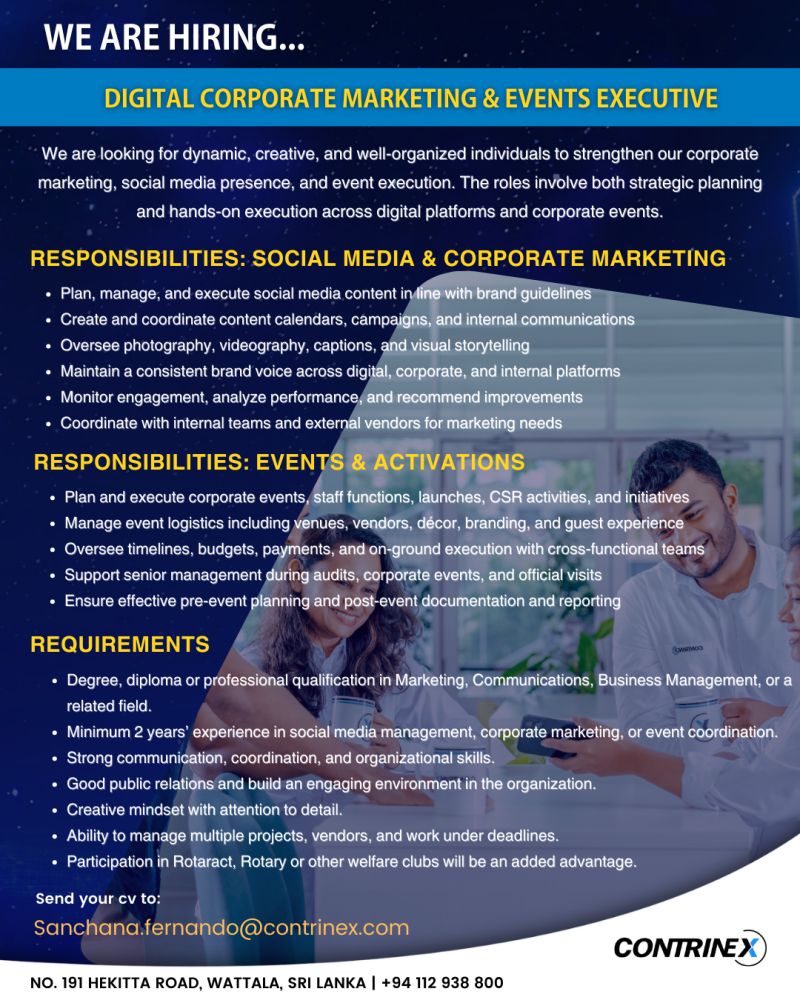 WE ARE HIRING...

DIGITAL CORPORATE MARKETING & EVENTS EXECUTIVE

We are looking for dynamic, creative, and well-organized individuals to strengthen our corporate marketing, social media presence, and event execution. The roles involve both strategic planning and hands-on execution across digital platforms and corporate events.

RESPONSIBILITIES: SOCIAL MEDIA & CORPORATE MARKETING

• Plan, manage, and execute social media content in line with brand guidelines
• Create and coordinate content calendars, campaigns, and internal communications
• Oversee photography, videography, captions, and visual storytelling
• Maintain a consistent brand voice across digital, corporate, and internal platforms
• Monitor engagement, analyze performance, and recommend improvements
• Coordinate with internal teams and external vendors for marketing needs

RESPONSIBILITIES: EVENTS & ACTIVATIONS

• Plan and execute corporate events, staff functions, launches, CSR activities, and initiatives
• Manage event logistics including venues, vendors, décor, branding, and guest experience
• Oversee timelines, budgets, payments, and on-ground execution with cross-functional teams
• Support senior management during audits, corporate events, and official visits
• Ensure effective pre-event planning and post-event documentation and reporting

REQUIREMENTS

• Degree, diploma or professional qualification in Marketing, Communications, Business Management, or a related field.
• Minimum 2 years' experience in social media management, corporate marketing, or event coordination.
• Strong communication, coordination, and organizational skills.
• Good public relations and build an engaging environment in the organization.
• Creative mindset with attention to detail.
• Ability to manage multiple projects, vendors, and work under deadlines.
• Participation in Rotaract, Rotary or other welfare clubs will be an added advantage.

Send your cv to:
Sanchana.fernando@contrinex.com

CONTRINEX

NO. 191 HEKITTA ROAD, WATTALA, SRI LANKA | +94 112 938 800